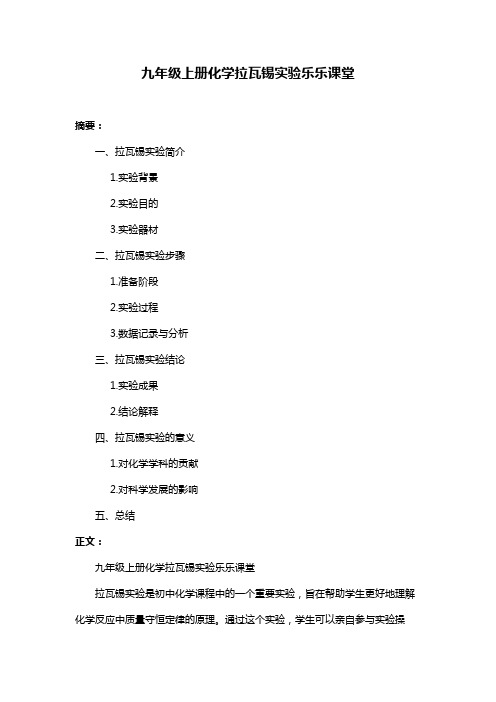 九年级上册化学拉瓦锡实验乐乐课堂

摘要：

一、拉瓦锡实验简介

1.实验背景

2.实验目的

3.实验器材

二、拉瓦锡实验步骤

1.准备阶段

2.实验过程

3.数据记录与分析

三、拉瓦锡实验结论

1.实验成果

2.结论解释

四、拉瓦锡实验的意义

1.对化学学科的贡献

2.对科学发展的影响

五、总结

正文：

九年级上册化学拉瓦锡实验乐乐课堂

拉瓦锡实验是初中化学课程中的一个重要实验，旨在帮助学生更好地理解化学反应中质量守恒定律的原理。通过这个实验，学生可以亲自参与实验操